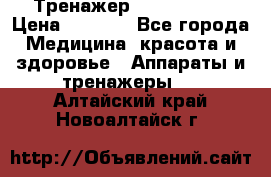 Тренажер
Цена Все города Медицина красота и здоровье Аппараты и тренажеры
Алтайский край Новоалтайск г

http://Объявлений.сайт